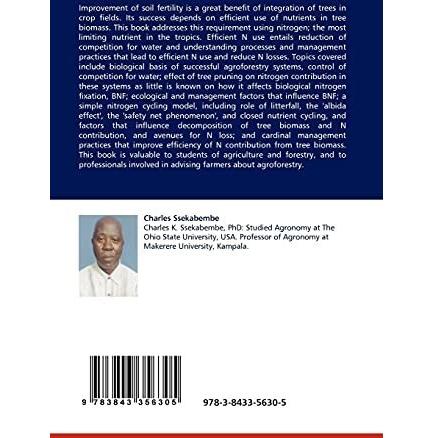 Improvement of soil fertility is a great benefit of integration of trees in crop fields. Its success depends on efficient use of nutrients in tree biomass. This book addresses this requirement using nitrogen; the most limiting nutrient in the tropics. Efficient N use entails reduction of competition for water and understanding processes and management practices that lead to efficient N use and reduce N losses. Topics covered include biological basis of successful agroforestry systems, control of competition for water; effect of tree pruning on nitrogen contribution in these systems as little is known on how it affects biological nitrogen fixation, BNF; ecological and management factors that influence BNF; a simple nitrogen cycling model, including role of litterfall, the 'albida effect', the 'safety net phenomenon', and closed nutrient cycling, and factors that influence decomposition of tree biomass and N contribution, and avenues for N loss; and cardinal management practices that improve efficiency of N contribution from tree biomass. This book is valuable to students of agriculture and forestry, and to professionals involved in advising farmers about agroforestry.

Charles Ssekabembe

Charles K. Ssekabembe, PhD: Studied Agronomy at The Ohio State University, USA, Professor of Agronomy at Makerere University, Kampala.

9 783843 356305

978-3-8433-5630-5